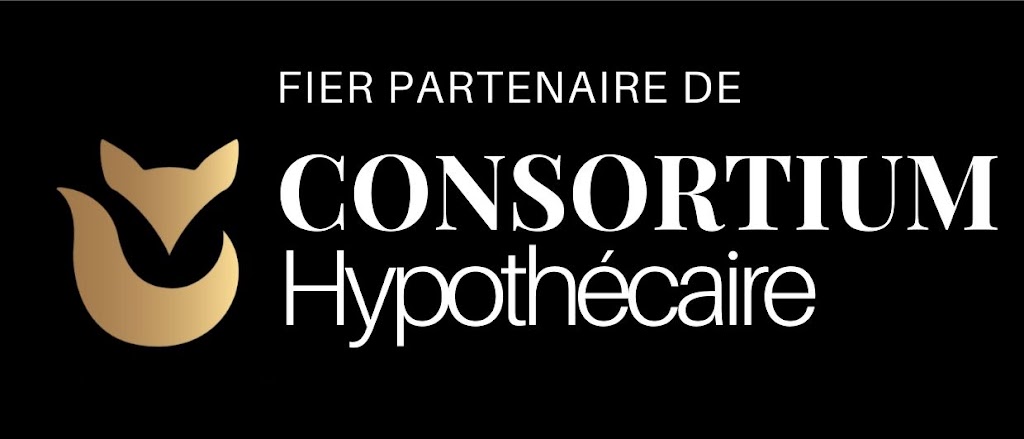 FIER PARTENAIRE DE

CONSORTIUM
Hypothécaire